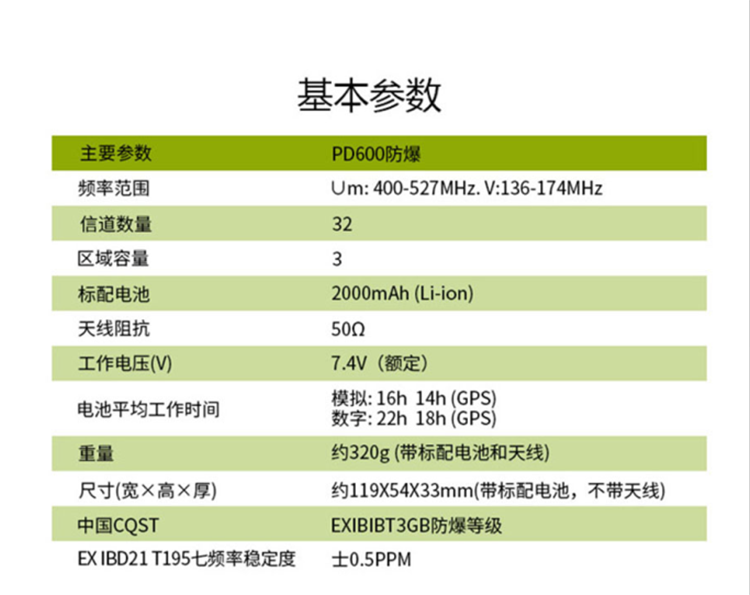 基本参数

| 主要参数 | PD600防爆 |
|---|---|
| 频率范围 | Um: 400-527MHz. V:136-174MHz |
| 信道数量 | 32 |
| 区域容量 | 3 |
| 标配电池 | 2000mAh (Li-ion) |
| 天线阻抗 | 50Ω |
| 工作电压(V) | 7.4V（额定） |
| 电池平均工作时间 | 模拟: 16h 14h (GPS) 数字: 22h 18h (GPS) |
| 重量 | 约320g (带标配电池和天线) |
| 尺寸(宽×高×厚) | 约119X54X33mm(带标配电池，不带天线) |
| 中国CQST | EXIBIBT3GB防爆等级 |
| EX IBD21 T195七频率稳定度 | 士0.5PPM |